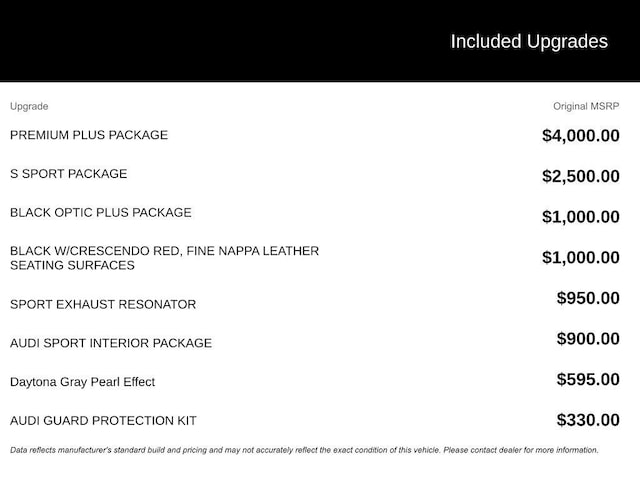 Included Upgrades

| Upgrade | Original MSRP |
|---|---|
| PREMIUM PLUS PACKAGE | $4,000.00 |
| S SPORT PACKAGE | $2,500.00 |
| BLACK OPTIC PLUS PACKAGE | $1,000.00 |
| BLACK W/CRESCENDO RED, FINE NAPPA LEATHER SEATING SURFACES | $1,000.00 |
| SPORT EXHAUST RESONATOR | $950.00 |
| AUDI SPORT INTERIOR PACKAGE | $900.00 |
| Daytona Gray Pearl Effect | $595.00 |
| AUDI GUARD PROTECTION KIT | $330.00 |

Data reflects manufacturer's standard build and pricing and may not accurately reflect the exact condition of this vehicle. Please contact dealer for more information.